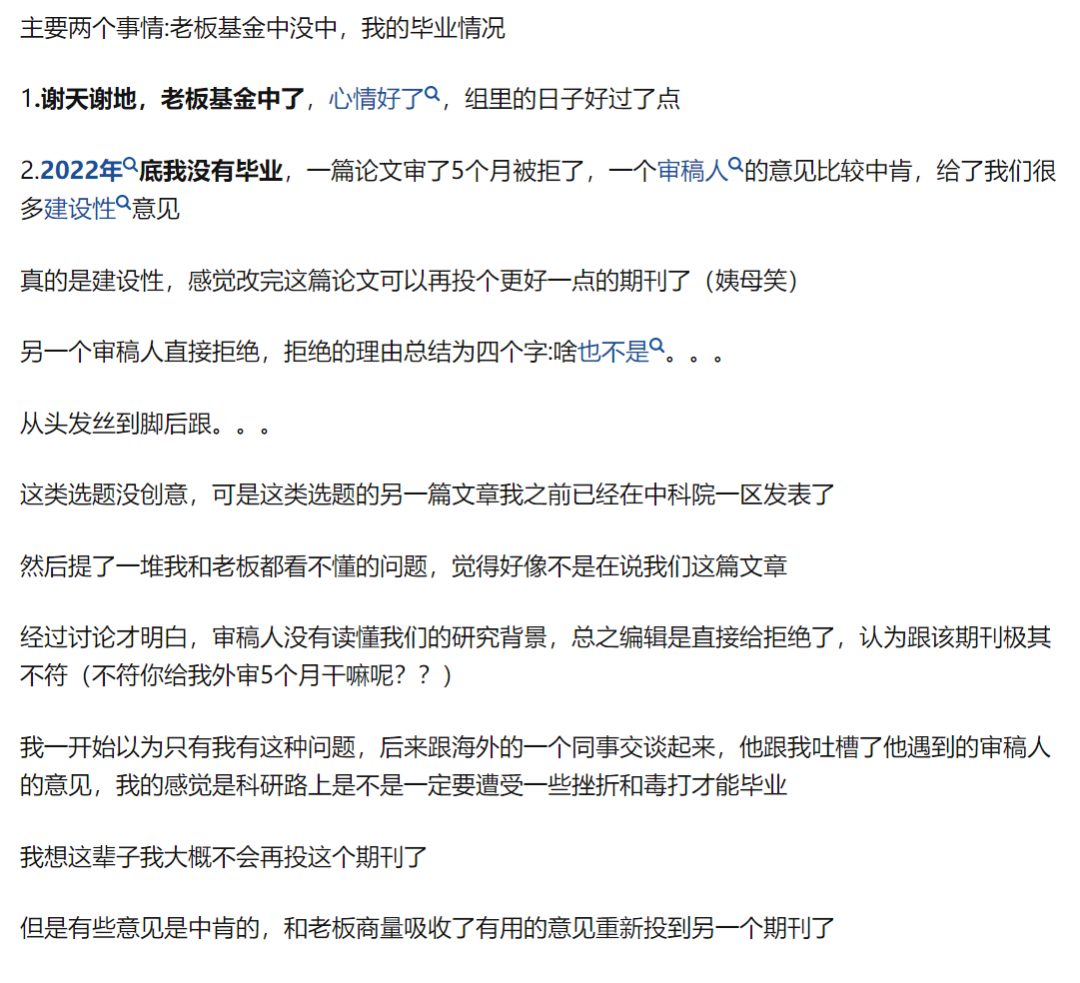 主要两个事情:老板基金中没中，我的毕业情况

1.谢天谢地，老板基金中了，心情好了，组里的日子好过了点

2.2022年底我没有毕业，一篇论文审了5个月被拒了，一个审稿人的意见比较中肯，给了我们很多建设性意见

真的是建设性，感觉改完这篇论文可以再投个更好一点的期刊了（姨母笑）

另一个审稿人直接拒绝，拒绝的理由总结为四个字:啥也不是。。。

从头发丝到脚后跟。。。

这类选题没创意，可是这类选题的另一篇文章我之前已经在中科院一区发表了

然后提了一堆我和老板都看不懂的问题，觉得好像不是在说我们这篇文章

经过讨论才明白，审稿人没有读懂我们的研究背景，总之编辑是直接给拒绝了，认为跟该期刊极其不符（不符你给我外审5个月干嘛呢？？）

我一开始以为只有我有这种问题，后来跟海外的一个同事交谈起来，他跟我吐槽了他遇到的审稿人的意见，我的感觉是科研路上是不是一定要遭受一些挫折和毒打才能毕业

我想这辈子我大概不会再投这个期刊了

但是有些意见是中肯的，和老板商量吸收了有用的意见重新投到另一个期刊了